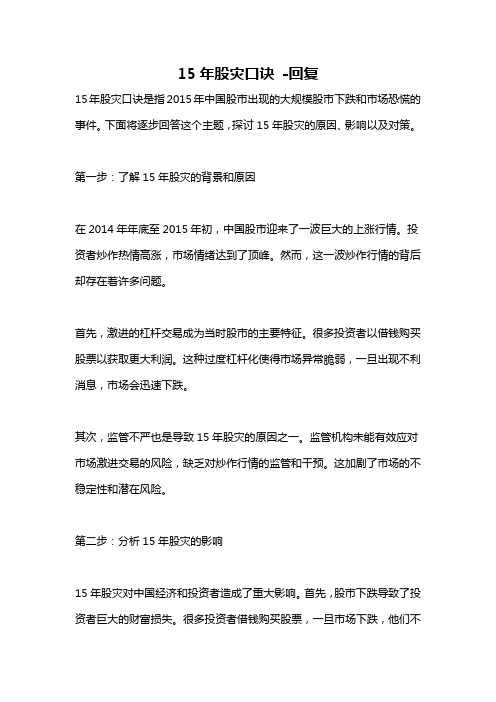 15 年股灾口诀 -回复

15 年股灾口诀是指 2015 年中国股市出现的大规模股市下跌和市场恐慌的事件。下面将逐步回答这个主题，探讨 15 年股灾的原因、影响以及对策。

第一步：了解 15 年股灾的背景和原因

在 2014 年年底至 2015 年初，中国股市迎来了一波巨大的上涨行情。投资者炒作热情高涨，市场情绪达到了顶峰。然而，这一波炒作行情的背后却存在着许多问题。

首先，激进的杠杆交易成为当时股市的主要特征。很多投资者以借钱购买股票以获取更大利润。这种过度杠杆化使得市场异常脆弱，一旦出现不利消息，市场会迅速下跌。

其次，监管不严也是导致 15 年股灾的原因之一。监管机构未能有效应对市场激进交易的风险，缺乏对炒作行情的监管和干预。这加剧了市场的不稳定性和潜在风险。

第二步：分析 15 年股灾的影响

15 年股灾对中国经济和投资者造成了重大影响。首先，股市下跌导致了投资者巨大的财富损失。很多投资者借钱购买股票，一旦市场下跌，他们不